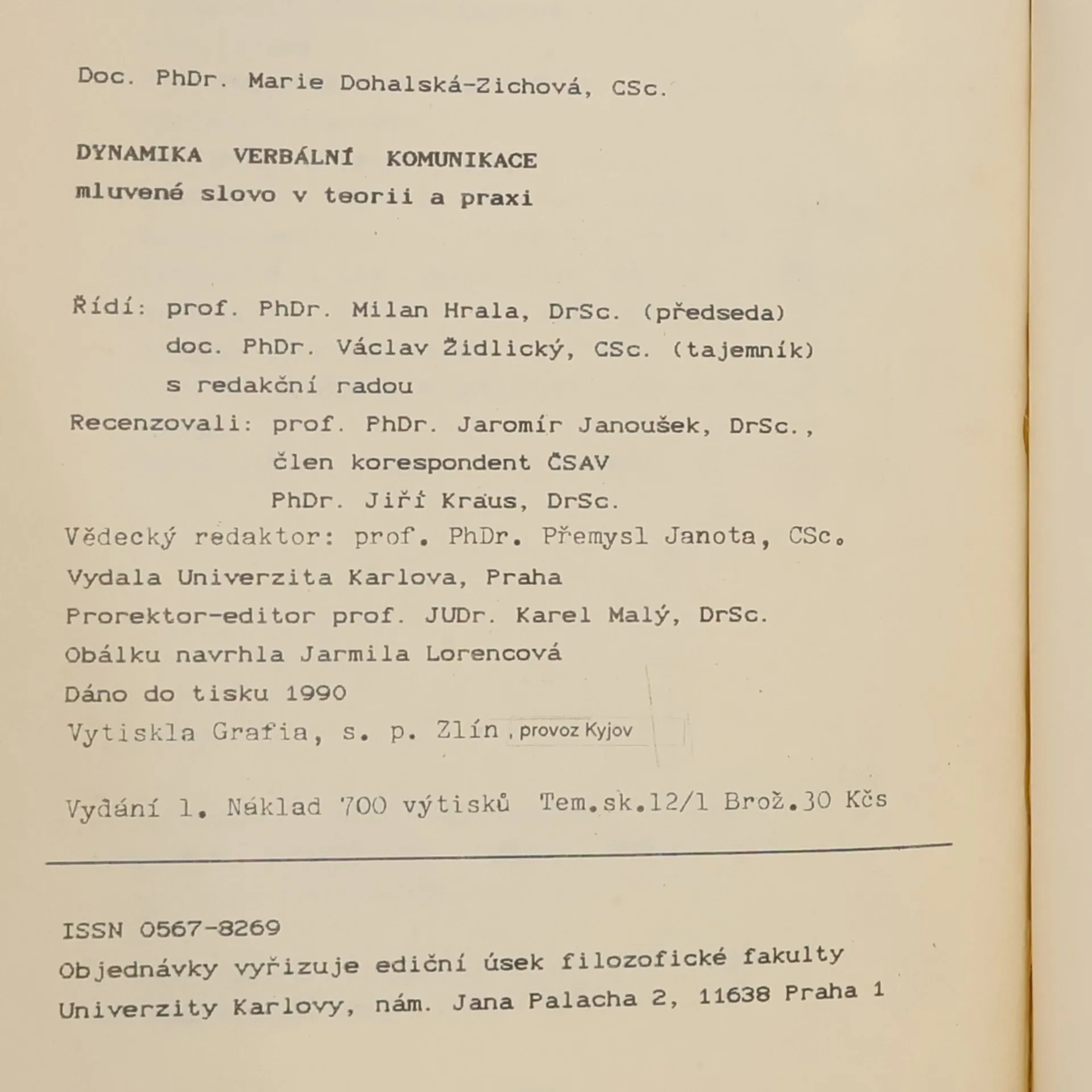 Doc. PhDr. Marie Dohalská-Zichová, CSc.

DYNAMIKA VERBÁLNÍ KOMUNIKACE
mluvené slovo v teorii a praxi

Řídí: prof. PhDr. Milan Hrala, DrSc. (předseda)
doc. PhDr. Václav Židlický, CSc. (tajemník)
s redakční radou
Recenzovali: prof. PhDr. Jaromír Janoušek, DrSc., člen korespondent ČSAV
PhDr. Jiří Kraus, DrSc.
Vědecký redaktor: prof. PhDr. Přemysl Janota, CSc.
Vydala Univerzita Karlova, Praha
Prorektor-editor prof. JUDr. Karel Malý, DrSc.
Obálku navrhla Jarmila Lorencová
Dáno do tisku 1990
Vytiskla Grafia, s. p. Zlín , provoz Kyjov

Vydání 1. Náklad 700 výtisků Tem.sk.12/1 Brož.30 Kčs

ISSN 0567-8269
Objednávky vyřizuje ediční úsek filozofické fakulty Univerzity Karlovy, nám. Jana Palacha 2, 11638 Praha 1